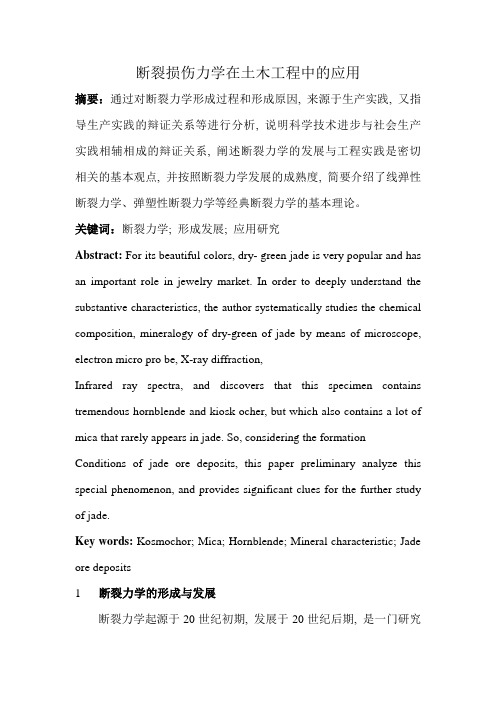 断裂损伤力学在土木工程中的应用

摘要：通过对断裂力学形成过程和形成原因，来源于生产实践，又指导生产实践的辩证关系等进行分析，说明科学技术进步与社会生产实践相辅相成的辩证关系，阐述断裂力学的发展与工程实践是密切相关的基本观点，并按照断裂力学发展的成熟度，简要介绍了线弹性断裂力学、弹塑性断裂力学等经典断裂力学的基本理论。

关键词：断裂力学；形成发展；应用研究

Abstract: For its beautiful colors, dry- green jade is very popular and has an important role in jewelry market. In order to deeply understand the substantive characteristics, the author systematically studies the chemical composition, mineralogy of dry-green of jade by means of microscope, electron micro pro be, X-ray diffraction,

Infrared ray spectra, and discovers that this specimen contains tremendous hornblende and kiosk ocher, but which also contains a lot of mica that rarely appears in jade. So, considering the formation

Conditions of jade ore deposits, this paper preliminary analyze this special phenomenon, and provides significant clues for the further study of jade.

Key words: Kosmochor; Mica; Hornblende; Mineral characteristic; Jade ore deposits

1 断裂力学的形成与发展

断裂力学起源于 20 世纪初期，发展于 20 世纪后期，是一门研究